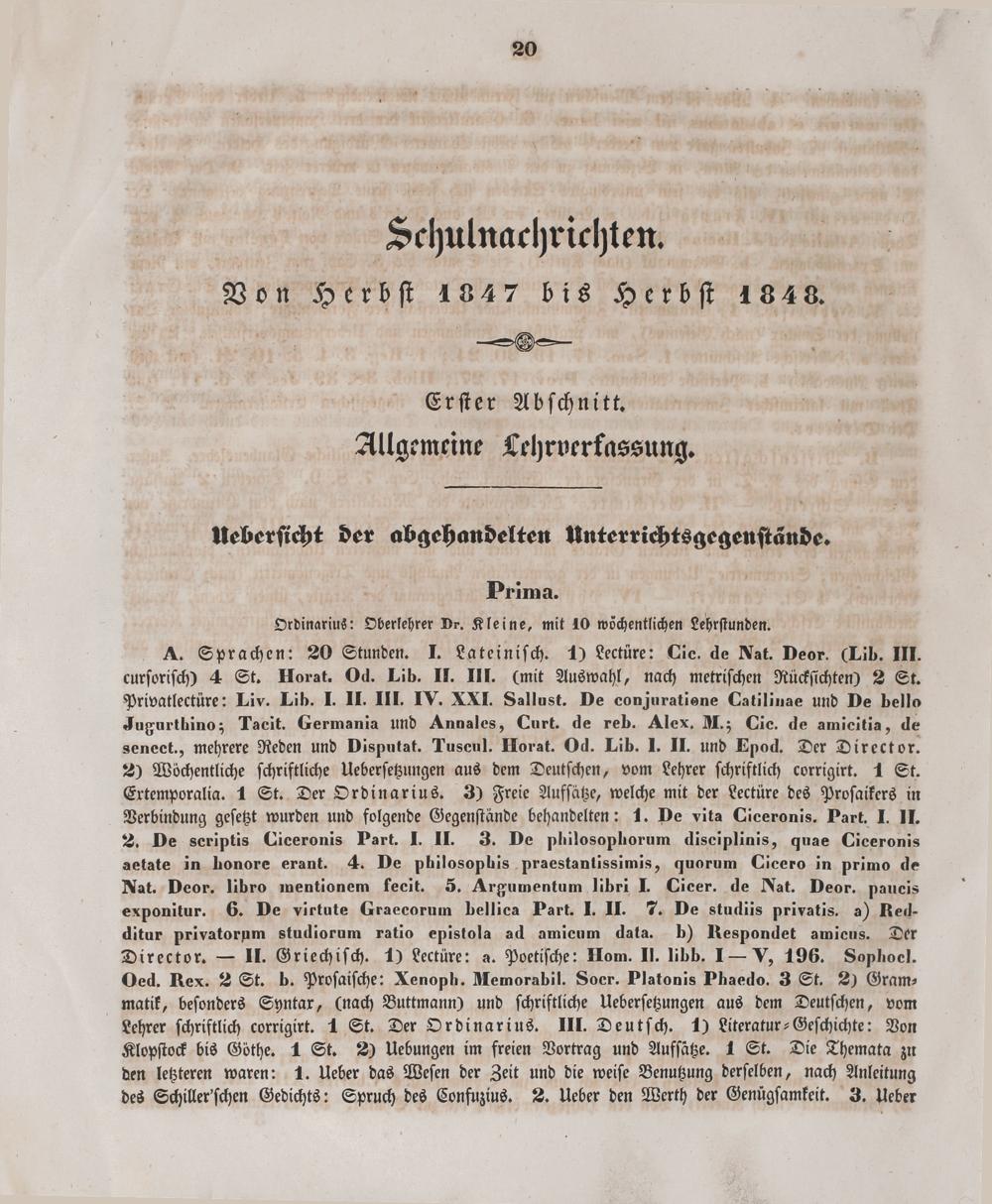 20

Schulnachrichten.

Von Herbst 1847 bis Herbst 1848.

Erster Abschnitt.

Allgemeine Lehrverfassung.

Uebersicht der abgehandelten Unterrichtsgegenstände.

Prima.

Ordinarius: Oberlehrer Dr. Kleine, mit 10 wöchentlichen Lehrstunden.

A. Sprachen: 20 Stunden. I. Lateinisch. 1) Lectüre: Cic. de Nat. Deor. (Lib. III. cursorisch) 4 St. Horat. Od. Lib. II. III. (mit Auswahl, nach metrischen Rücksichten) 2 St. Privatlectüre: Liv. Lib. I. II. III. IV. XXI. Sallust. De conjuratione Catilinae und De bello Jugurthino; Tacit. Germania und Annales, Curt. de reb. Alex. M.; Cic. de amicitia, de senect., mehrere Reden und Disputat. Tuscul. Horat. Od. Lib. I. II. und Epod. Der Director. 2) Wöchentliche schriftliche Uebersetzungen aus dem Deutschen, vom Lehrer schriftlich corrigirt. 1 St. Extemporalia. 1 St. Der Ordinarius. 3) Freie Aufsätze, welche mit der Lectüre des Prosaikers in Verbindung gesetzt wurden und folgende Gegenstände behandelten: 1. De vita Ciceronis. Part. I. II. 2. De scriptis Ciceronis Part. I. II. 3. De philosophorum disciplinis, quae Ciceronis aetate in honore erant. 4. De philosophis praestantissimis, quorum Cicero in primo de Nat. Deor. libro mentionem fecit. 5. Argumentum libri I. Cicer. de Nat. Deor. paucis exponitur. 6. De virtute Graecorum bellica Part. I. II. 7. De studiis privatis. a) Redditur privatorum studiorum ratio epistola ad amicum data. b) Respondet amicus. Der Director. — II. Griechisch. 1) Lectüre: a. Poetische: Hom. Il. libb. I — V, 196. Sophocl. Oed. Rex. 2 St. b. Prosaische: Xenoph. Memorabil. Socr. Platonis Phaedo. 3 St. 2) Grammatik, besonders Syntax, (nach Buttmann) und schriftliche Uebersetzungen aus dem Deutschen, vom Lehrer schriftlich corrigirt. 1 St. Der Ordinarius. III. Deutsch. 1) Literatur-Geschichte: Von Klopstock bis Göthe. 1 St. 2) Uebungen im freien Vortrag und Aufsätze. 1 St. Die Themata zu den letzteren waren: 1. Ueber das Wesen der Zeit und die weise Benutzung derselben, nach Anleitung des Schiller'schen Gedichts: Spruch des Confuzius. 2. Ueber den Werth der Genügsamkeit. 3. Ueber